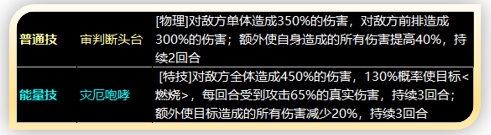 | | | |
|---|---|---|
| 普通技 | 审判断头台 | [物理]对敌方单体造成350%的伤害，对敌方前排造成300%的伤害；额外使自身造成的所有伤害提高40%，持续2回合 |
| 能量技 | 灾厄咆哮 | [特技]对敌方全体造成450%的伤害，130%概率使目标<燃烧>，每回合受到攻击65%的真实伤害，持续3回合；额外使目标造成的所有伤害减少20%，持续3回合 |